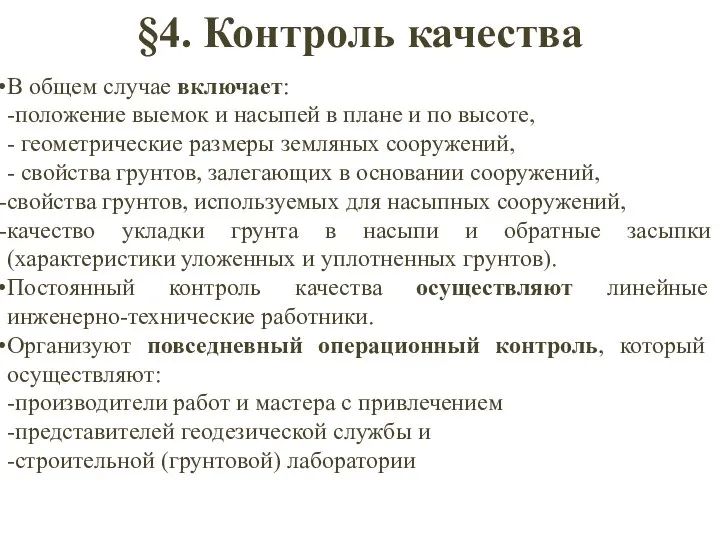 §4. Контроль качества

•В общем случае включает:
-положение выемок и насыпей в плане и по высоте,
- геометрические размеры земляных сооружений,
- свойства грунтов, залегающих в основании сооружений,
-свойства грунтов, используемых для насыпных сооружений,
-качество укладки грунта в насыпи и обратные засыпки (характеристики уложенных и уплотненных грунтов).
•Постоянный контроль качества осуществляют линейные инженерно-технические работники.
•Организуют повседневный операционный контроль, который осуществляют:
-производители работ и мастера с привлечением
-представителей геодезической службы и
-строительной (грунтовой) лаборатории